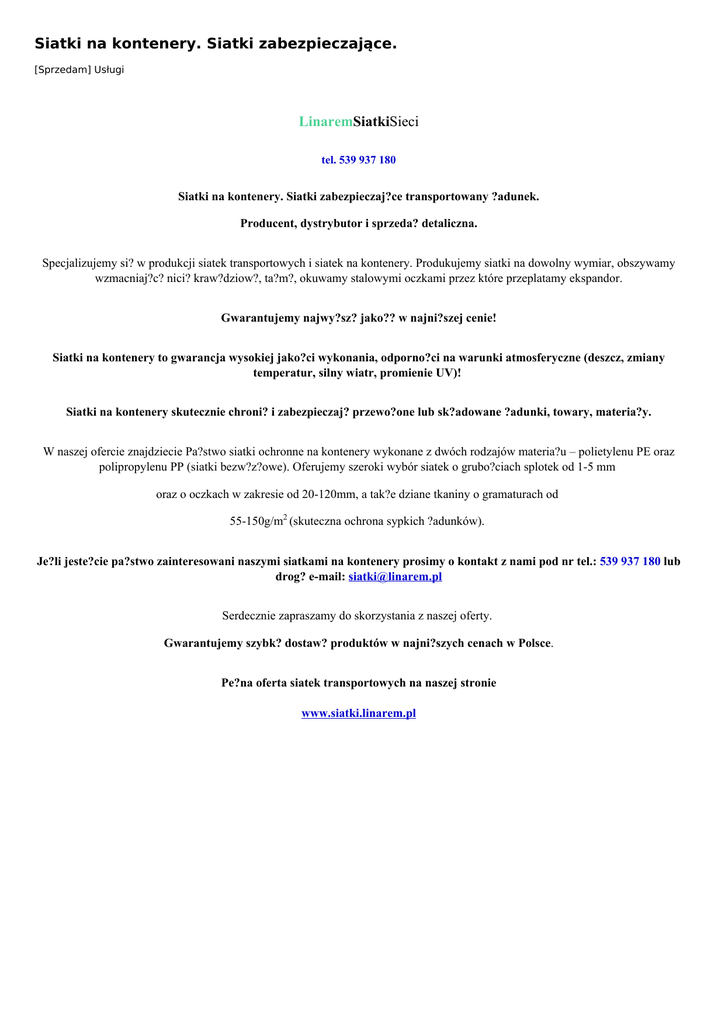 Siatki na kontenery. Siatki zabezpieczające.

[Sprzedam] Usługi

LinaremSiatkiSieci

tel. 539 937 180

Siatki na kontenery. Siatki zabezpieczaj?ce transportowany ?adunek.

Producent, dystrybutor i sprzeda? detaliczna.

Specjalizujemy si? w produkcji siatek transportowych i siatek na kontenery. Produkujemy siatki na dowolny wymiar, obszywamy wzmacniaj?c? nici? kraw?dziow?, ta?m?, okuwamy stalowymi oczkami przez które przeplatamy ekspandor.

Gwarantujemy najwy?sz? jako?? w najni?szej cenie!

Siatki na kontenery to gwarancja wysokiej jako?ci wykonania, odporno?ci na warunki atmosferyczne (deszcz, zmiany temperatur, silny wiatr, promienie UV)!

Siatki na kontenery skutecznie chroni? i zabezpieczaj? przewo?one lub sk?adowane ?adunki, towary, materia?y.

W naszej ofercie znajdziecie Pa?stwo siatki ochronne na kontenery wykonane z dwóch rodzajów materia?u – polietylenu PE oraz polipropylenu PP (siatki bezw?z?owe). Oferujemy szeroki wybór siatek o grubo?ciach splotek od 1-5 mm

oraz o oczkach w zakresie od 20-120mm, a tak?e dziane tkaniny o gramaturach od

55-150g/m$^2$ (skuteczna ochrona sypkich ?adunków).

Je?li jeste?cie pa?stwo zainteresowani naszymi siatkami na kontenery prosimy o kontakt z nami pod nr tel.: 539 937 180 lub drog? e-mail: siatki@linarem.pl

Serdecznie zapraszamy do skorzystania z naszej oferty.

Gwarantujemy szybk? dostaw? produktów w najni?szych cenach w Polsce.

Pe?na oferta siatek transportowych na naszej stronie

www.siatki.linarem.pl